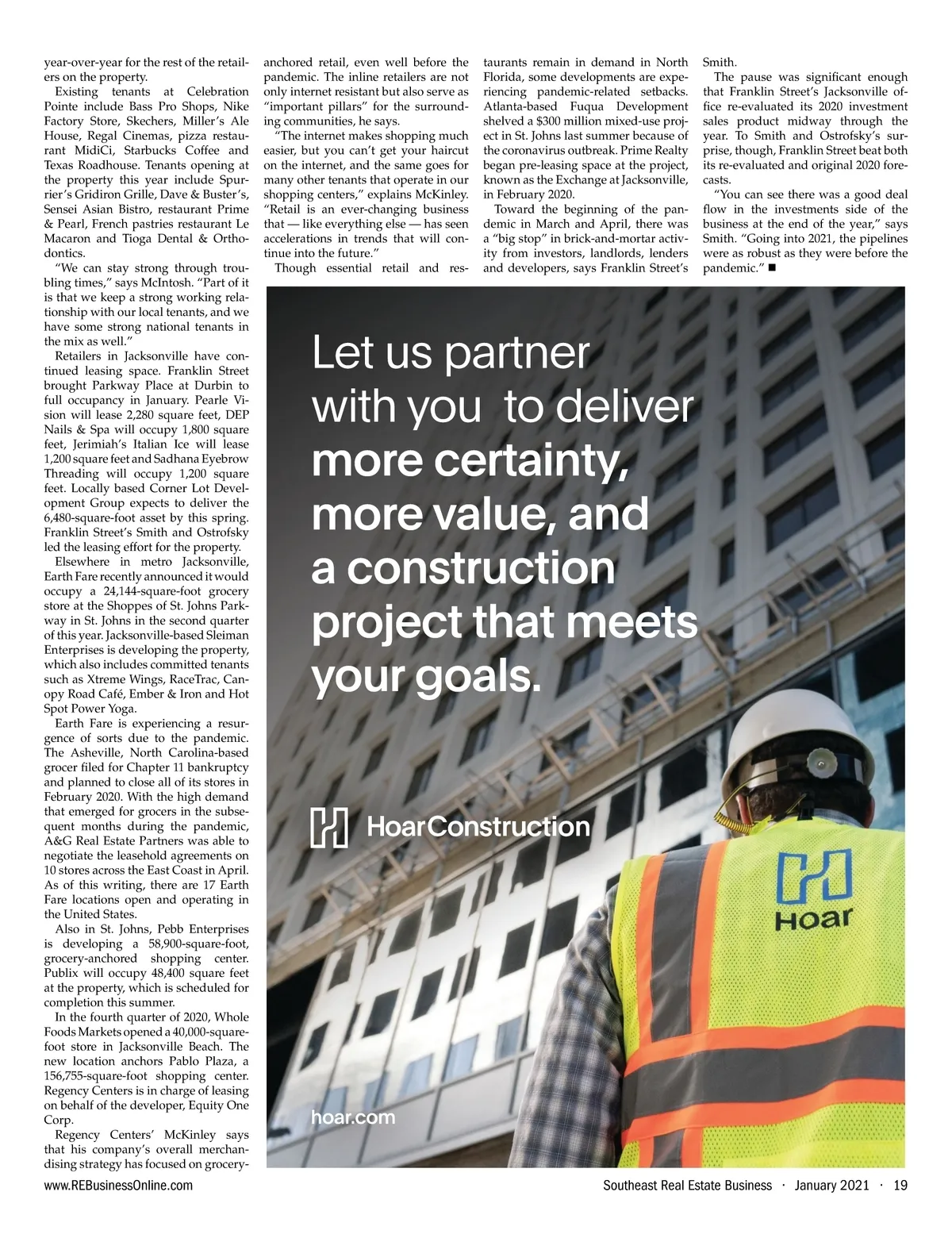 year-over-year for the rest of the retailers on the property.

Existing tenants at Celebration Pointe include Bass Pro Shops, Nike Factory Store, Skechers, Miller's Ale House, Regal Cinemas, pizza restaurant MidiCi, Starbucks Coffee and Texas Roadhouse. Tenants opening at the property this year include Spurrier's Gridiron Grille, Dave & Buster's, Sensei Asian Bistro, restaurant Prime & Pearl, French pastries restaurant Le Macaron and Tioga Dental & Orthodontics.

"We can stay strong through troubling times," says McIntosh. "Part of it is that we keep a strong working relationship with our local tenants, and we have some strong national tenants in the mix as well."

Retailers in Jacksonville have continued leasing space. Franklin Street brought Parkway Place at Durbin to full occupancy in January. Pearle Vision will lease 2,280 square feet, DEP Nails & Spa will occupy 1,800 square feet, Jerimiah's Italian Ice will lease 1,200 square feet and Sadhana Eyebrow Threading will occupy 1,200 square feet. Locally based Corner Lot Development Group expects to deliver the 6,480-square-foot asset by this spring. Franklin Street's Smith and Ostrofsky led the leasing effort for the property.

Elsewhere in metro Jacksonville, Earth Fare recently announced it would occupy a 24,144-square-foot grocery store at the Shoppes of St. Johns Parkway in St. Johns in the second quarter of this year. Jacksonville-based Sleiman Enterprises is developing the property, which also includes committed tenants such as Xtreme Wings, RaceTrac, Canopy Road Café, Ember & Iron and Hot Spot Power Yoga.

Earth Fare is experiencing a resurgence of sorts due to the pandemic. The Asheville, North Carolina-based grocer filed for Chapter 11 bankruptcy and planned to close all of its stores in February 2020. With the high demand that emerged for grocers in the subsequent months during the pandemic, A&G Real Estate Partners was able to negotiate the leasehold agreements on 10 stores across the East Coast in April. As of this writing, there are 17 Earth Fare locations open and operating in the United States.

Also in St. Johns, Pebb Enterprises is developing a 58,900-square-foot, grocery-anchored shopping center. Publix will occupy 48,400 square feet at the property, which is scheduled for completion this summer.

In the fourth quarter of 2020, Whole Foods Markets opened a 40,000-square-foot store in Jacksonville Beach. The new location anchors Pablo Plaza, a 156,755-square-foot shopping center. Regency Centers is in charge of leasing on behalf of the developer, Equity One Corp.

Regency Centers' McKinley says that his company's overall merchandising strategy has focused on grocery-anchored retail, even well before the pandemic. The inline retailers are not only internet resistant but also serve as "important pillars" for the surrounding communities, he says.

"The internet makes shopping much easier, but you can't get your haircut on the internet, and the same goes for many other tenants that operate in our shopping centers," explains McKinley. "Retail is an ever-changing business that — like everything else — has seen accelerations in trends that will continue into the future."

Though essential retail and restaurants remain in demand in North Florida, some developments are experiencing pandemic-related setbacks. Atlanta-based Fuqua Development shelved a $300 million mixed-use project in St. Johns last summer because of the coronavirus outbreak. Prime Realty began pre-leasing space at the project, known as the Exchange at Jacksonville, in February 2020.

Toward the beginning of the pandemic in March and April, there was a "big stop" in brick-and-mortar activity from investors, landlords, lenders and developers, says Franklin Street's Smith.

The pause was significant enough that Franklin Street's Jacksonville office re-evaluated its 2020 investment sales product midway through the year. To Smith and Ostrofsky's surprise, though, Franklin Street beat both its re-evaluated and original 2020 forecasts.

"You can see there was a good deal flow in the investments side of the business at the end of the year," says Smith. "Going into 2021, the pipelines were as robust as they were before the pandemic." ■

Let us partner with you to deliver more certainty, more value, and a construction project that meets your goals.

HoarConstruction

Hoar

hoar.com

www.REBusinessOnline.com

Southeast Real Estate Business · January 2021 · 19